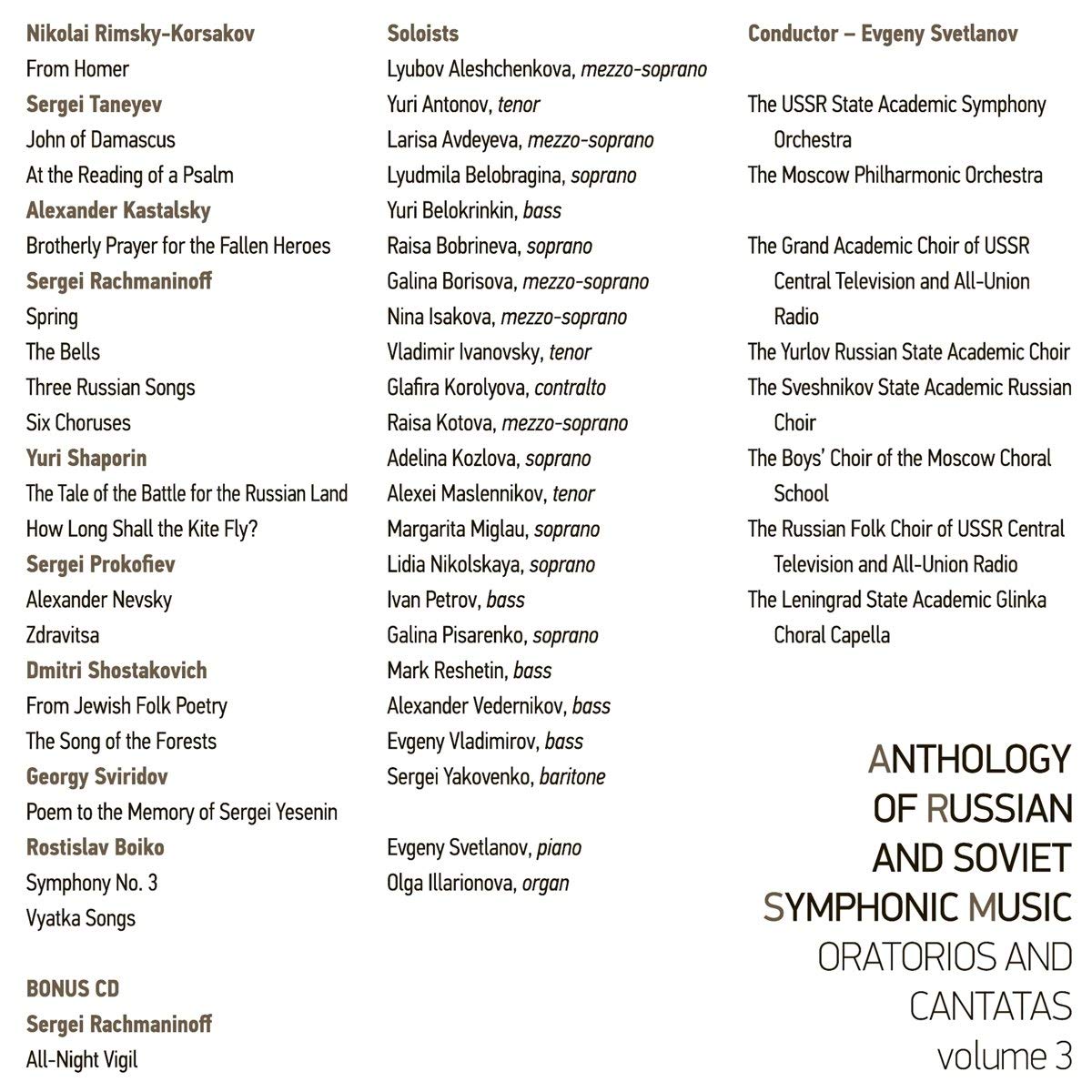 Nikolai Rimsky-Korsakov
From Homer
Sergei Taneyev
John of Damascus
At the Reading of a Psalm
Alexander Kastalsky
Brotherly Prayer for the Fallen Heroes
Sergei Rachmaninoff
Spring
The Bells
Three Russian Songs
Six Choruses
Yuri Shaporin
The Tale of the Battle for the Russian Land
How Long Shall the Kite Fly?
Sergei Prokofiev
Alexander Nevsky
Zdravitsa
Dmitri Shostakovich
From Jewish Folk Poetry
The Song of the Forests
Georgy Sviridov
Poem to the Memory of Sergei Yesenin
Rostislav Boiko
Symphony No. 3
Vyatka Songs

BONUS CD
Sergei Rachmaninoff
All-Night Vigil

Soloists
Lyubov Aleshchenkova, mezzo-soprano
Yuri Antonov, tenor
Larisa Avdeyeva, mezzo-soprano
Lyudmila Belobragina, soprano
Yuri Belokrinkin, bass
Raisa Bobrineva, soprano
Galina Borisova, mezzo-soprano
Nina Isakova, mezzo-soprano
Vladimir Ivanovsky, tenor
Glafira Korolyova, contralto
Raisa Kotova, mezzo-soprano
Adelina Kozlova, soprano
Alexei Maslennikov, tenor
Margarita Miglau, soprano
Lidia Nikolskaya, soprano
Ivan Petrov, bass
Galina Pisarenko, soprano
Mark Reshetin, bass
Alexander Vedernikov, bass
Evgeny Vladimirov, bass
Sergei Yakovenko, baritone

Evgeny Svetlanov, piano
Olga Illarionova, organ

Conductor – Evgeny Svetlanov

The USSR State Academic Symphony Orchestra
The Moscow Philharmonic Orchestra

The Grand Academic Choir of USSR Central Television and All-Union Radio
The Yurlov Russian State Academic Choir
The Sveshnikov State Academic Russian Choir
The Boys' Choir of the Moscow Choral School
The Russian Folk Choir of USSR Central Television and All-Union Radio
The Leningrad State Academic Glinka Choral Capella

ANTHOLOGY OF RUSSIAN AND SOVIET SYMPHONIC MUSIC
ORATORIOS AND CANTATAS
volume 3